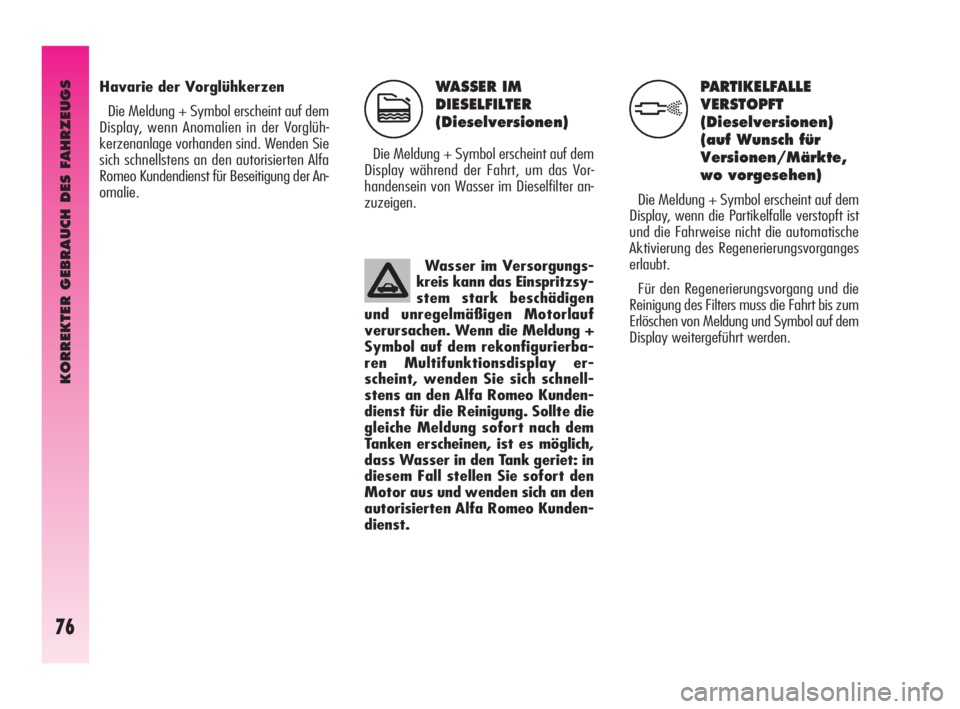 KORREKTER GEBRAUCH DES FAHRZEUGS

76

Havarie der Vorglühkerzen

Die Meldung + Symbol erscheint auf dem Display, wenn Anomalien in der Vorglühkerzenanlage vorhanden sind. Wenden Sie sich schnellstens an den autorisierten Alfa Romeo Kundendienst für Beseitigung der Anomalie.

WASSER IM DIESELFILTER (Dieselversionen)

Die Meldung + Symbol erscheint auf dem Display während der Fahrt, um das Vorhandensein von Wasser im Dieselfilter anzuzeigen.

Wasser im Versorgungskreis kann das Einspritzsystem stark beschädigen und unregelmäßigen Motorlauf verursachen. Wenn die Meldung + Symbol auf dem rekonfigurierbaren Multifunktionsdisplay erscheint, wenden Sie sich schnellstens an den Alfa Romeo Kundendienst für die Reinigung. Sollte die gleiche Meldung sofort nach dem Tanken erscheinen, ist es möglich, dass Wasser in den Tank geriet: in diesem Fall stellen Sie sofort den Motor aus und wenden sich an den autorisierten Alfa Romeo Kundendienst.

PARTIKELFALLE VERSTOPFT (Dieselversionen) (auf Wunsch für Versionen/Märkte, wo vorgesehen)

Die Meldung + Symbol erscheint auf dem Display, wenn die Partikelfalle verstopft ist und die Fahrweise nicht die automatische Aktivierung des Regenerierungsvorganges erlaubt.

Für den Regenerierungsvorgang und die Reinigung des Filters muss die Fahrt bis zum Erlöschen von Meldung und Symbol auf dem Display weitergeführt werden.

carmanualsonline.info